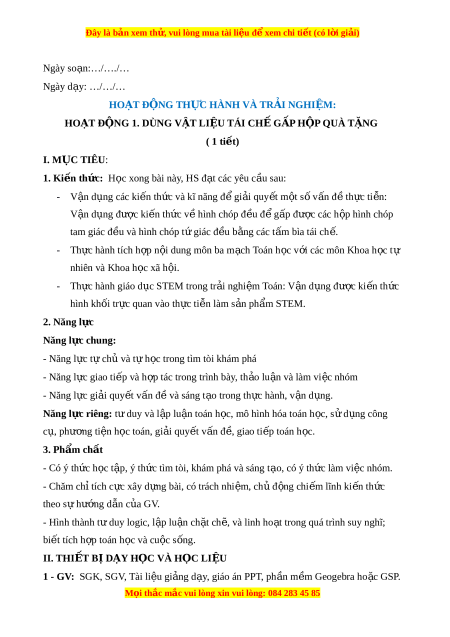 Đây là bản xem thử, vui lòng mua tài liệu để xem chi tiết (có lời giải)

Ngày soạn:…/…./…

Ngày dạy: …/…/…

HOẠT ĐỘNG THỰC HÀNH VÀ TRẢI NGHIỆM:

HOẠT ĐỘNG 1. DÙNG VẬT LIỆU TÁI CHẾ GẤP HỘP QUÀ TẶNG

( 1 tiết)

I. MỤC TIÊU:

1. Kiến thức: Học xong bài này, HS đạt các yêu cầu sau:

- Vận dụng các kiến thức và kĩ năng để giải quyết một số vấn đề thực tiễn: Vận dụng được kiến thức về hình chóp đều để gấp được các hộp hình chóp tam giác đều và hình chóp tứ giác đều bằng các tấm bìa tái chế.

- Thực hành tích hợp nội dung môn ba mạch Toán học với các môn Khoa học tự nhiên và Khoa học xã hội.

- Thực hành giáo dục STEM trong trải nghiệm Toán: Vận dụng được kiến thức hình khối trực quan vào thực tiễn làm sản phẩm STEM.

2. Năng lực

Năng lực chung:

- Năng lực tự chủ và tự học trong tìm tòi khám phá

- Năng lực giao tiếp và hợp tác trong trình bày, thảo luận và làm việc nhóm

- Năng lực giải quyết vấn đề và sáng tạo trong thực hành, vận dụng.

Năng lực riêng: tư duy và lập luận toán học, mô hình hóa toán học, sử dụng công cụ, phương tiện học toán, giải quyết vấn đề, giao tiếp toán học.

3. Phẩm chất

- Có ý thức học tập, ý thức tìm tòi, khám phá và sáng tạo, có ý thức làm việc nhóm.

- Chăm chỉ tích cực xây dựng bài, có trách nhiệm, chủ động chiếm lĩnh kiến thức theo sự hướng dẫn của GV.

- Hình thành tư duy logic, lập luận chặt chẽ, và linh hoạt trong quá trình suy nghĩ; biết tích hợp toán học và cuộc sống.

II. THIẾT BỊ DẠY HỌC VÀ HỌC LIỆU

1 - GV: SGK, SGV, Tài liệu giảng dạy, giáo án PPT, phần mềm Geogebra hoặc GSP.

Mọi thắc mắc vui lòng xin vui lòng: 084 283 45 85